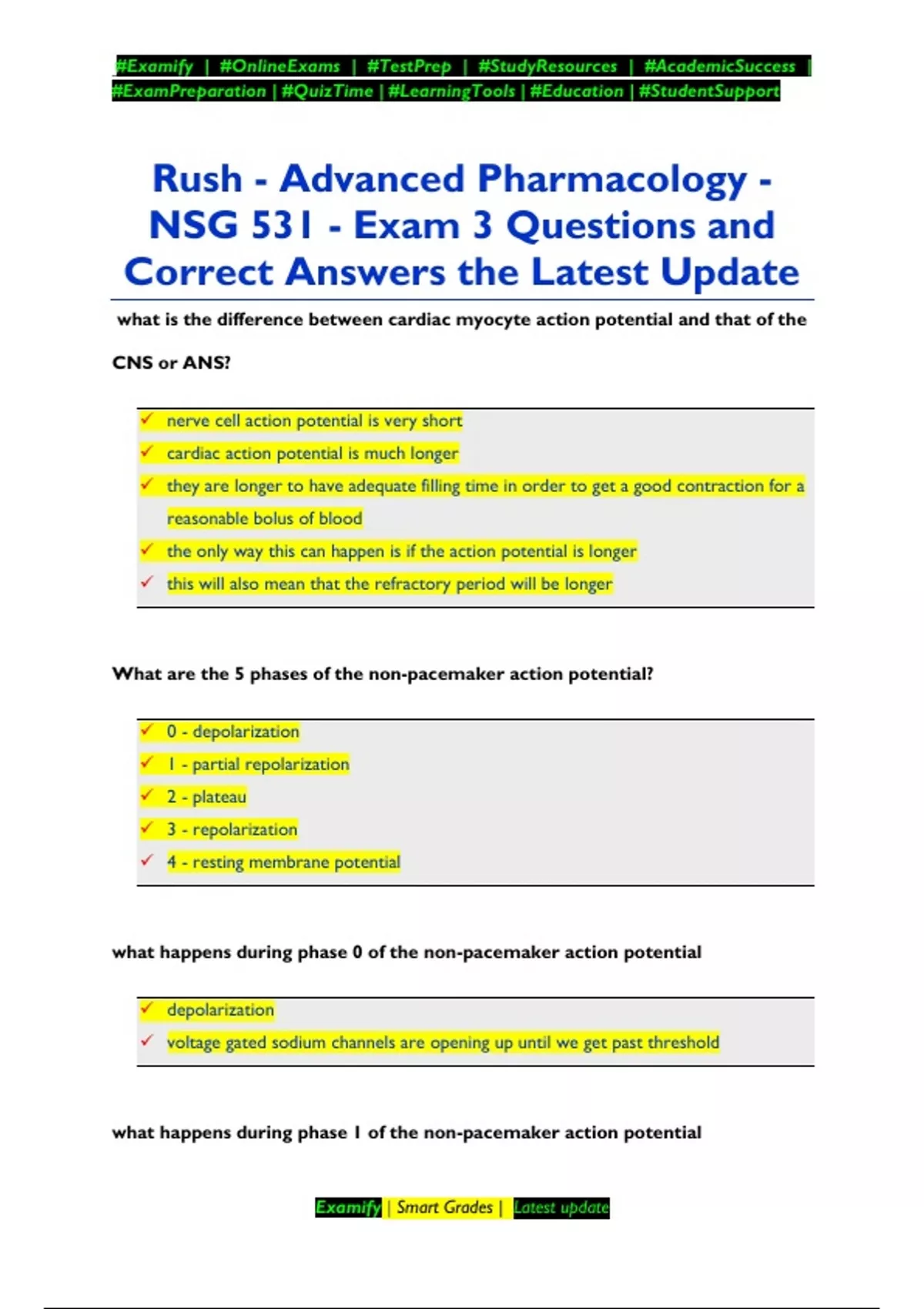 #Examify | #OnlineExams | #TestPrep | #StudyResources | #AcademicSuccess | #ExamPreparation | #QuizTime | #LearningTools | #Education | #StudentSupport

Rush - Advanced Pharmacology - NSG 531 - Exam 3 Questions and Correct Answers the Latest Update

what is the difference between cardiac myocyte action potential and that of the CNS or ANS?

✓ nerve cell action potential is very short
✓ cardiac action potential is much longer
✓ they are longer to have adequate filling time in order to get a good contraction for a reasonable bolus of blood
✓ the only way this can happen is if the action potential is longer
✓ this will also mean that the refractory period will be longer

What are the 5 phases of the non-pacemaker action potential?

✓ 0 - depolarization
✓ 1 - partial repolarization
✓ 2 - plateau
✓ 3 - repolarization
✓ 4 - resting membrane potential

what happens during phase 0 of the non-pacemaker action potential

✓ depolarization
✓ voltage gated sodium channels are opening up until we get past threshold

what happens during phase 1 of the non-pacemaker action potential

Examify | Smart Grades | Latest update